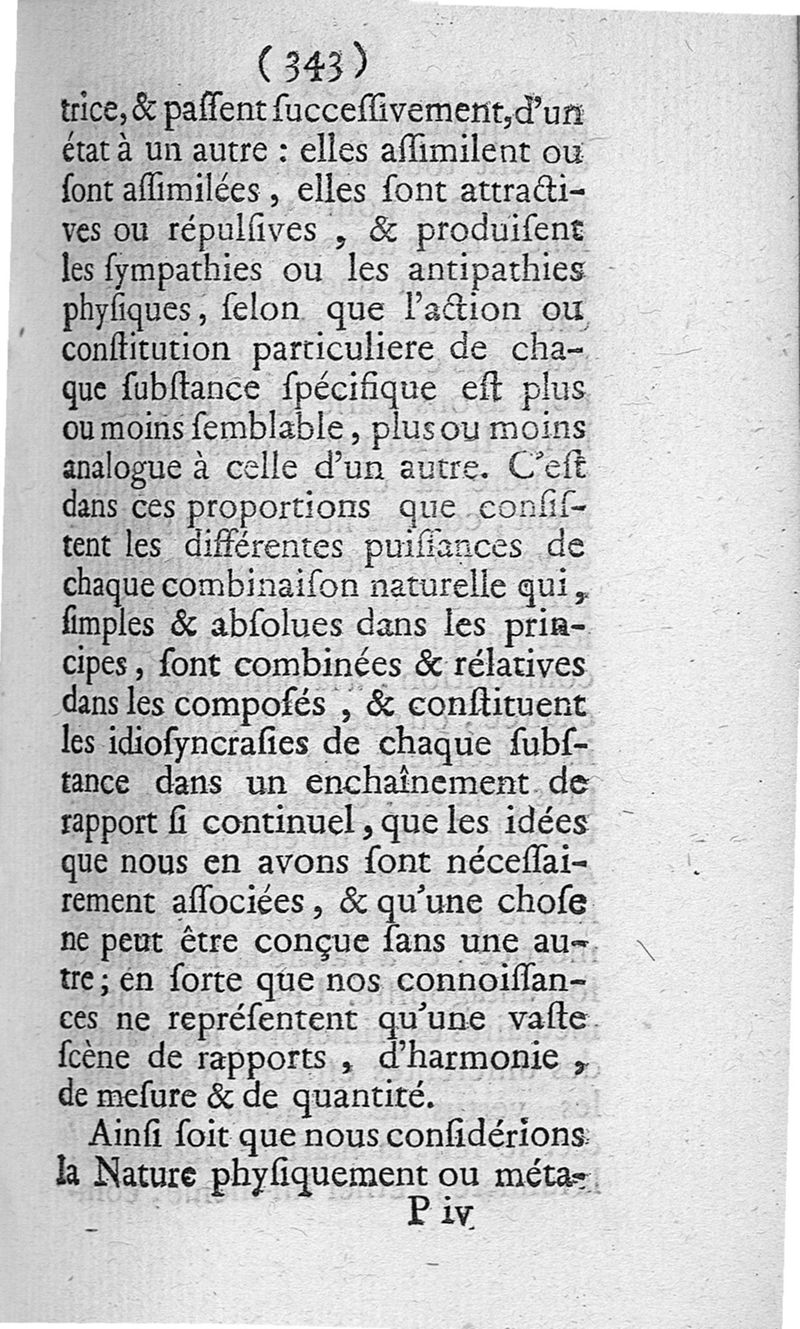 ( 343 )

trice, & paſſent ſucceſſivement, d'un état à un autre : elles aſſimilent ou ſont aſſimilées, elles ſont attractives ou répulſives, & produiſent les ſympathies ou les antipathies phyſiques, ſelon que l'action ou conſtitution particuliere de chaque ſubſtance ſpécifique eſt plus ou moins ſemblable, plus ou moins analogue à celle d'un autre. C'eſt dans ces proportions que conſiſtent les différentes puiſſances de chaque combinaiſon naturelle qui, ſimples & abſolues dans les principes, ſont combinées & rélatives dans les compoſés, & conſtituent les idioſyncraſies de chaque ſubſtance dans un enchaînement de rapport ſi continuel, que les idées que nous en avons ſont néceſſairement aſſociées, & qu'une choſe ne peut être conçue ſans une autre; en ſorte que nos connoiſſances ne repréſentent qu'une vaſte ſcène de rapports, d'harmonie, de meſure & de quantité.

Ainſi ſoit que nous conſidérions la Nature phyſiquement ou méta-

P iv